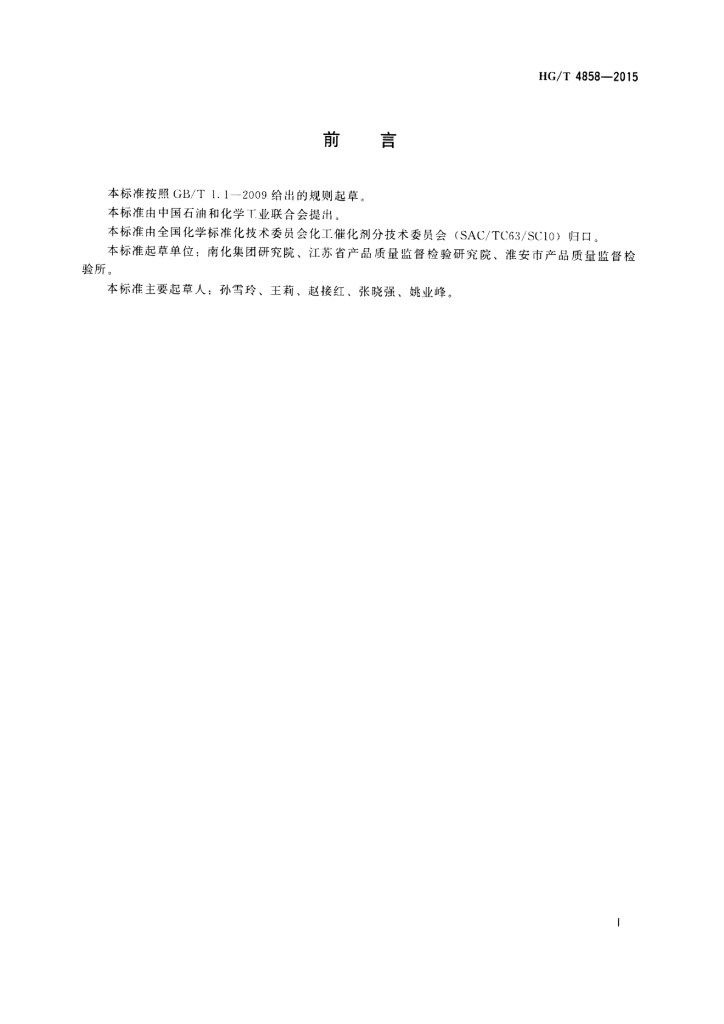 HG/T 4858—2015

前 言

本标准按照GB/T 1.1—2009给出的规则起草。

本标准由中国石油和化学工业联合会提出。

本标准由全国化学标准化技术委员会化工催化剂分技术委员会(SAC/TC63/SC10)归口。

本标准起草单位:南化集团研究院、江苏省产品质量监督检验研究院、淮安市产品质量监督检验所。

本标准主要起草人:孙雪玲、王莉、赵接红、张晓强、姚业峰。

I